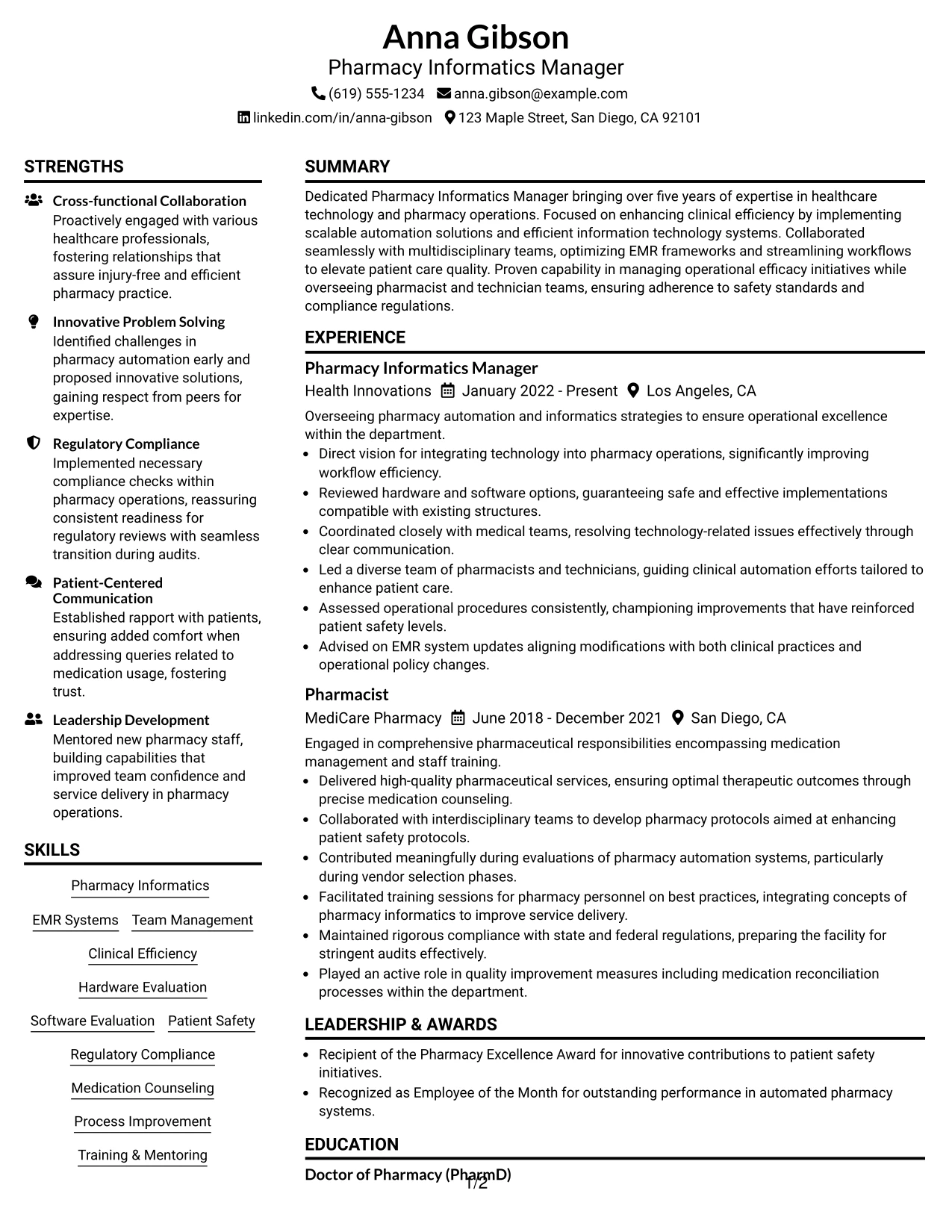 Anna Gibson
Pharmacy Informatics Manager
(619) 555-1234 anna.gibson@example.com
linkedin.com/in/anna-gibson 123 Maple Street, San Diego, CA 92101

STRENGTHS

Cross-functional Collaboration
Proactively engaged with various healthcare professionals, fostering relationships that assure injury-free and efficient pharmacy practice.

Innovative Problem Solving
Identified challenges in pharmacy automation early and proposed innovative solutions, gaining respect from peers for expertise.

Regulatory Compliance
Implemented necessary compliance checks within pharmacy operations, reassuring consistent readiness for regulatory reviews with seamless transition during audits.

Patient-Centered Communication
Established rapport with patients, ensuring added comfort when addressing queries related to medication usage, fostering trust.

Leadership Development
Mentored new pharmacy staff, building capabilities that improved team confidence and service delivery in pharmacy operations.

SKILLS

Pharmacy Informatics
EMR Systems
Team Management
Clinical Efficiency
Hardware Evaluation
Software Evaluation
Patient Safety
Regulatory Compliance
Medication Counseling
Process Improvement
Training & Mentoring

SUMMARY

Dedicated Pharmacy Informatics Manager bringing over five years of expertise in healthcare technology and pharmacy operations. Focused on enhancing clinical efficiency by implementing scalable automation solutions and efficient information technology systems. Collaborated seamlessly with multidisciplinary teams, optimizing EMR frameworks and streamlining workflows to elevate patient care quality. Proven capability in managing operational efficacy initiatives while overseeing pharmacist and technician teams, ensuring adherence to safety standards and compliance regulations.

EXPERIENCE

Pharmacy Informatics Manager
Health Innovations January 2022 - Present Los Angeles, CA

Overseeing pharmacy automation and informatics strategies to ensure operational excellence within the department.
• Direct vision for integrating technology into pharmacy operations, significantly improving workflow efficiency.
• Reviewed hardware and software options, guaranteeing safe and effective implementations compatible with existing structures.
• Coordinated closely with medical teams, resolving technology-related issues effectively through clear communication.
• Led a diverse team of pharmacists and technicians, guiding clinical automation efforts tailored to enhance patient care.
• Assessed operational procedures consistently, championing improvements that have reinforced patient safety levels.
• Advised on EMR system updates aligning modifications with both clinical practices and operational policy changes.

Pharmacist
MediCare Pharmacy June 2018 - December 2021 San Diego, CA

Engaged in comprehensive pharmaceutical responsibilities encompassing medication management and staff training.
• Delivered high-quality pharmaceutical services, ensuring optimal therapeutic outcomes through precise medication counseling.
• Collaborated with interdisciplinary teams to develop pharmacy protocols aimed at enhancing patient safety protocols.
• Contributed meaningfully during evaluations of pharmacy automation systems, particularly during vendor selection phases.
• Facilitated training sessions for pharmacy personnel on best practices, integrating concepts of pharmacy informatics to improve service delivery.
• Maintained rigorous compliance with state and federal regulations, preparing the facility for stringent audits effectively.
• Played an active role in quality improvement measures including medication reconciliation processes within the department.

LEADERSHIP & AWARDS

• Recipient of the Pharmacy Excellence Award for innovative contributions to patient safety initiatives.
• Recognized as Employee of the Month for outstanding performance in automated pharmacy systems.

EDUCATION

Doctor of Pharmacy (PharmD)

1/2